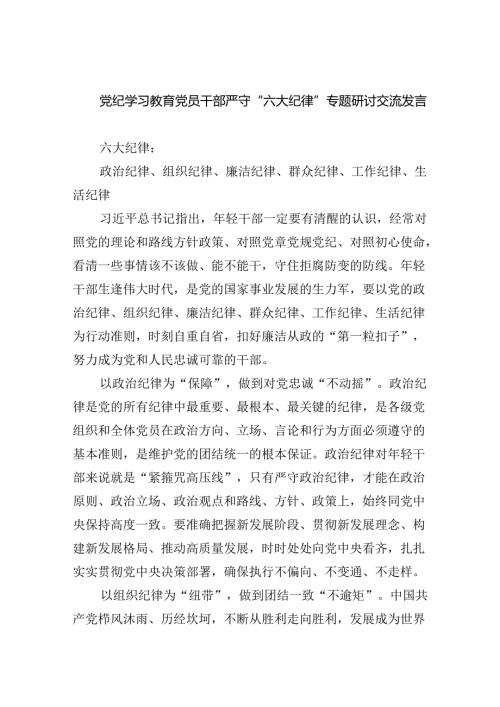 党纪学习教育党员干部严守“六大纪律”专题研讨交流发言

六大纪律：

政治纪律、组织纪律、廉洁纪律、群众纪律、工作纪律、生活纪律

习近平总书记指出，年轻干部一定要有清醒的认识，经常对照党的理论和路线方针政策、对照党章党规党纪、对照初心使命，看清一些事情该不该做、能不能干，守住拒腐防变的防线。年轻干部生逢伟大时代，是党的国家事业发展的生力军，要以党的政治纪律、组织纪律、廉洁纪律、群众纪律、工作纪律、生活纪律为行动准则，时刻自重自省，扣好廉洁从政的“第一粒扣子”，努力成为党和人民忠诚可靠的干部。

以政治纪律为“保障”，做到对党忠诚“不动摇”。政治纪律是党的所有纪律中最重要、最根本、最关键的纪律，是各级党组织和全体党员在政治方向、立场、言论和行为方面必须遵守的基本准则，是维护党的团结统一的根本保证。政治纪律对年轻干部来说就是“紧箍咒高压线”，只有严守政治纪律，才能在政治原则、政治立场、政治观点和路线、方针、政策上，始终同党中央保持高度一致。要准确把握新发展阶段、贯彻新发展理念、构建新发展格局、推动高质量发展，时时处处向党中央看齐，扎扎实实贯彻党中央决策部署，确保执行不偏向、不变通、不走样。

以组织纪律为“纽带”，做到团结一致“不逾矩”。中国共产党栉风沐雨、历经坎坷，不断从胜利走向胜利，发展成为世界